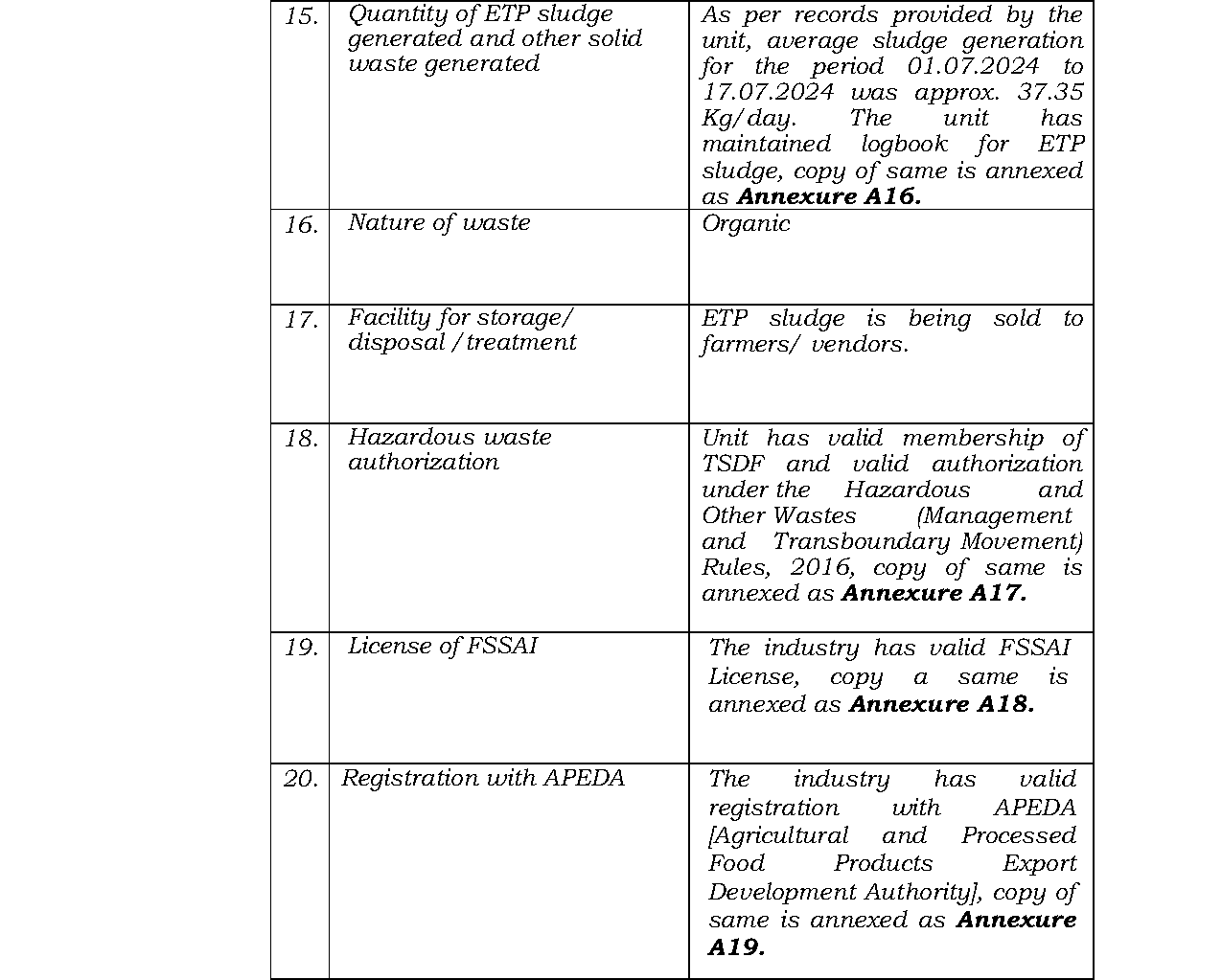 | 15. | Quantity of ETP sludge generated and other solid waste generated | As per records provided by the unit, average sludge generation for the period 01.07.2024 to 17.07.2024 was approx. 37.35 Kg/day. The unit has maintained logbook for ETP sludge, copy of same is annexed as **Annexure A16.** |
|---|---|---|
| 16. | Nature of waste | Organic |
| 17. | Facility for storage/ disposal /treatment | ETP sludge is being sold to farmers/ vendors. |
| 18. | Hazardous waste authorization | Unit has valid membership of TSDF and valid authorization under the Hazardous and Other Wastes (Management and Transboundary Movement) Rules, 2016, copy of same is annexed as **Annexure A17.** |
| 19. | License of FSSAI | The industry has valid FSSAI License, copy a same is annexed as **Annexure A18.** |
| 20. | Registration with APEDA | The industry has valid registration with APEDA [Agricultural and Processed Food Products Export Development Authority], copy of same is annexed as **Annexure A19.** |